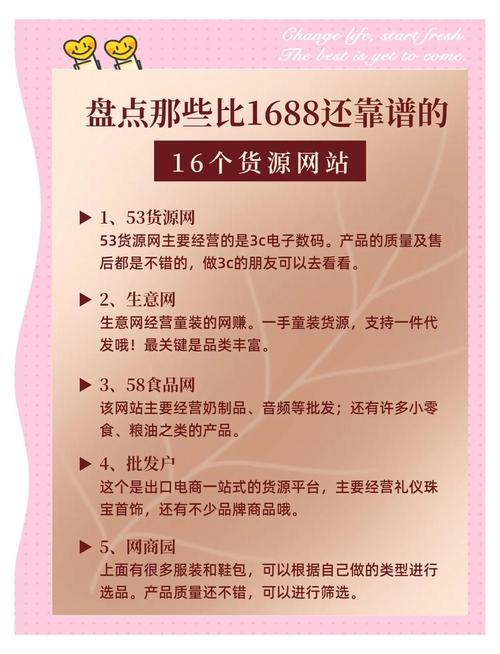 Change life, start fresh.
The best is yet to come.

盘点那些比1688还靠谱的

16个货源网站

▶ 1、53货源网
53货源网主要经营的是3c电子数码。产品的质量及售后都是不错的，做3c的朋友可以去看看。

▶ 2、生意网
生意网经营童装的网赚。一手童装货源，支持一件代发哦！最关键是品类丰富。

▶ 3、58食品网
该网站主要经营奶制品、音频等批发；还有许多小零食、粮油之类的产品。

▶ 4、批发户
这个是出口电商一站式的货源平台，主要经营礼仪珠宝首饰，还有不少品牌商品哦。

▶ 5、网商园
上面有很多服装和鞋包，可以根据自己做的类型进行选品。产品质量还不错，可以进行筛选。